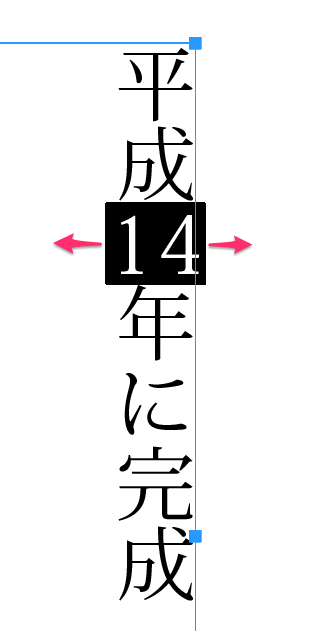 平成14年に完成